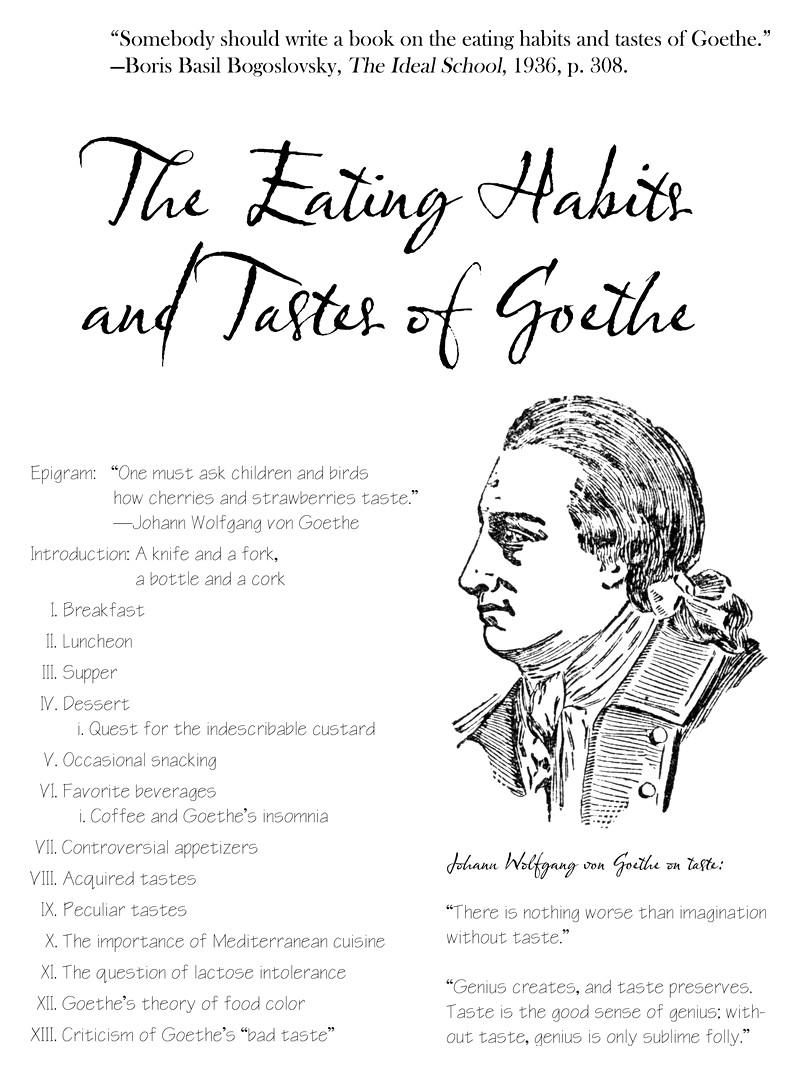 "Somebody should write a book on the eating habits and tastes of Goethe."
—Boris Basil Bogoslovsky, The Ideal School, 1936, p. 308.

The Eating Habits and Tastes of Goethe

Epigram: "One must ask children and birds how cherries and strawberries taste."
—Johann Wolfgang von Goethe

Introduction: A knife and a fork, a bottle and a cork

I. Breakfast
II. Luncheon
III. Supper
IV. Dessert
i. Quest for the indescribable custard
V. Occasional snacking
VI. Favorite beverages
i. Coffee and Goethe's insomnia
VII. Controversial appetizers
VIII. Acquired tastes
IX. Peculiar tastes
X. The importance of Mediterranean cuisine
XI. The question of lactose intolerance
XII. Goethe's theory of food color
XIII. Criticism of Goethe's "bad taste"

Johann Wolfgang von Goethe on taste:

"There is nothing worse than imagination without taste."

"Genius creates, and taste preserves. Taste is the good sense of genius; without taste, genius is only sublime folly."